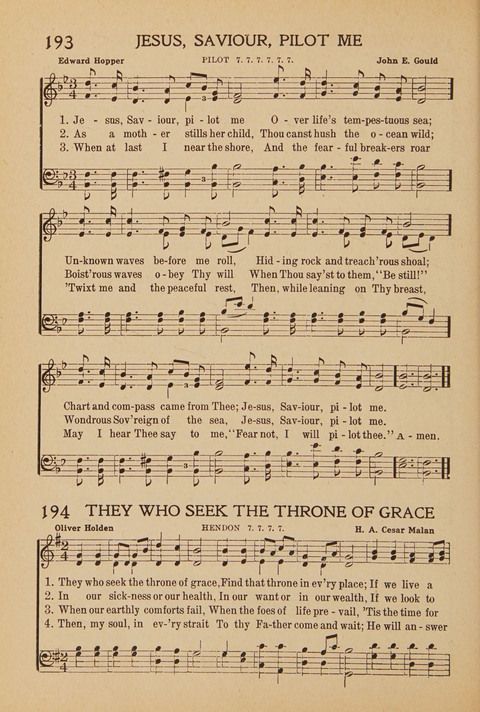 193 JESUS, SAVIOUR, PILOT ME

Edward Hopper PILOT 7. 7. 7. 7. 7. 7. John E. Gould

1. Je - sus, Sav - iour, pi - lot me O - ver life's tem-pes-tuous sea;
2. As a moth - er stills her child, Thou canst hush the o - cean wild;
3. When at last I near the shore, And the fear - ful break-ers roar

Un-known waves be-fore me roll, Hid - ing rock and treach'rous shoal;
Boist'rous waves o - bey Thy will When Thou say'st to them, "Be still!"
'Twixt me and the peaceful rest, Then, while leaning on Thy breast,

Chart and com-pass came from Thee; Je-sus, Sav-iour, pi - lot me.
Wondrous Sov'reign of the sea, Je-sus, Sav-iour, pi - lot me.
May I hear Thee say to me, "Fear not, I will pi - lot thee." A - men.

194 THEY WHO SEEK THE THRONE OF GRACE

Oliver Holden HENDON 7. 7. 7. 7. H. A. Cesar Malan

1. They who seek the throne of grace, Find that throne in ev'ry place; If we live a
2. In our sick-ness or our health, In our want or in our wealth, If we look to
3. When our earthly comforts fail, When the foes of life pre - vail, 'Tis the time for
4. Then, my soul, in ev-'ry strait To thy Fa-ther come and wait; He will an - swer